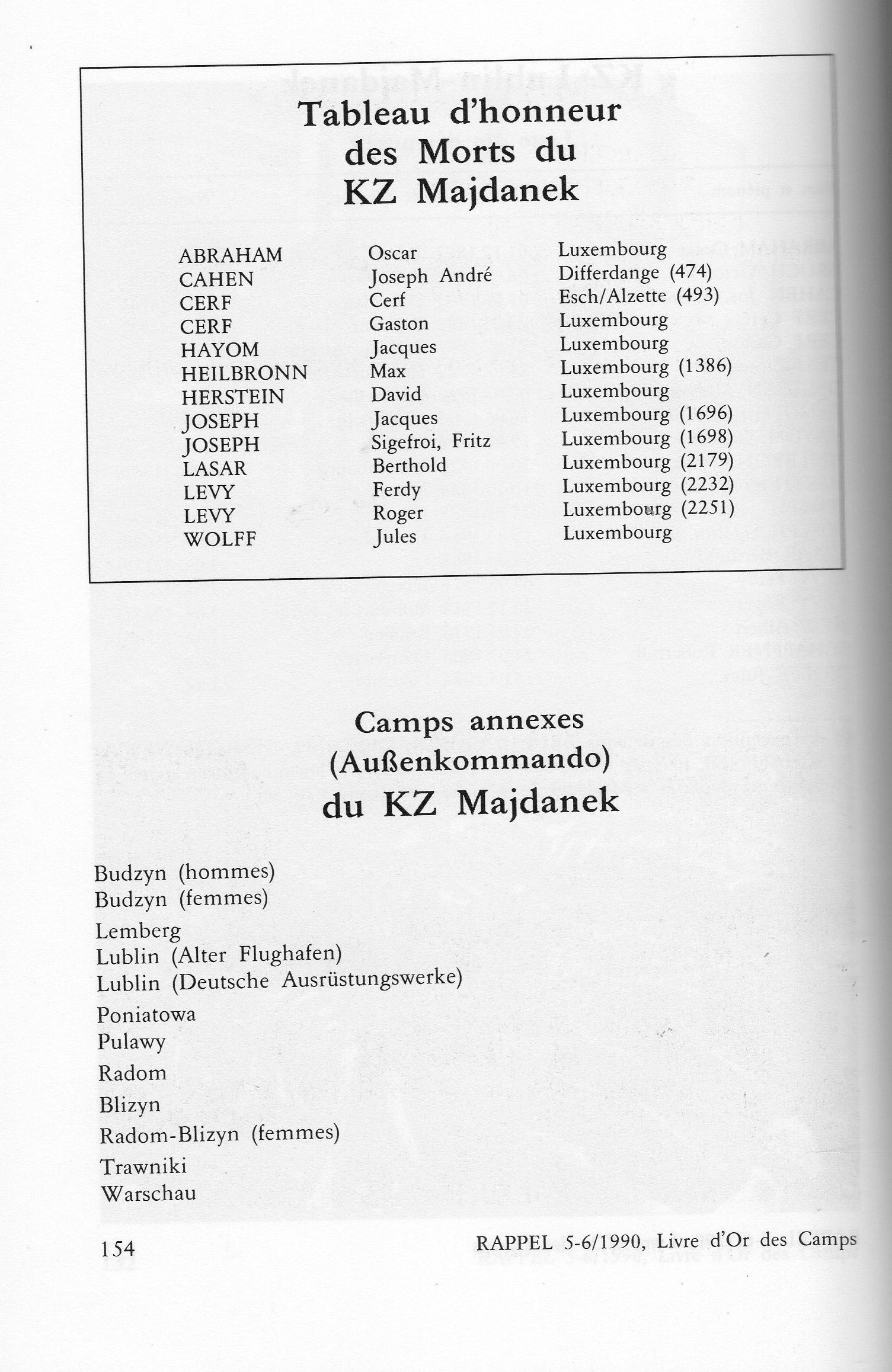 Tableau d'honneur des Morts du KZ Majdanek

| | | |
|---|---|---|
| ABRAHAM | Oscar | Luxembourg |
| CAHEN | Joseph André | Differdange (474) |
| CERF | Cerf | Esch/Alzette (493) |
| CERF | Gaston | Luxembourg |
| HAYOM | Jacques | Luxembourg |
| HEILBRONN | Max | Luxembourg (1386) |
| HERSTEIN | David | Luxembourg |
| JOSEPH | Jacques | Luxembourg (1696) |
| JOSEPH | Sigefroi, Fritz | Luxembourg (1698) |
| LASAR | Berthold | Luxembourg (2179) |
| LEVY | Ferdy | Luxembourg (2232) |
| LEVY | Roger | Luxembourg (2251) |
| WOLFF | Jules | Luxembourg |

Camps annexes (Außenkommando) du KZ Majdanek

Budzyn (hommes)
Budzyn (femmes)
Lemberg
Lublin (Alter Flughafen)
Lublin (Deutsche Ausrüstungswerke)
Poniatowa
Pulawy
Radom
Blizyn
Radom-Blizyn (femmes)
Trawniki
Warschau

154 RAPPEL 5-6/1990, Livre d'Or des Camps